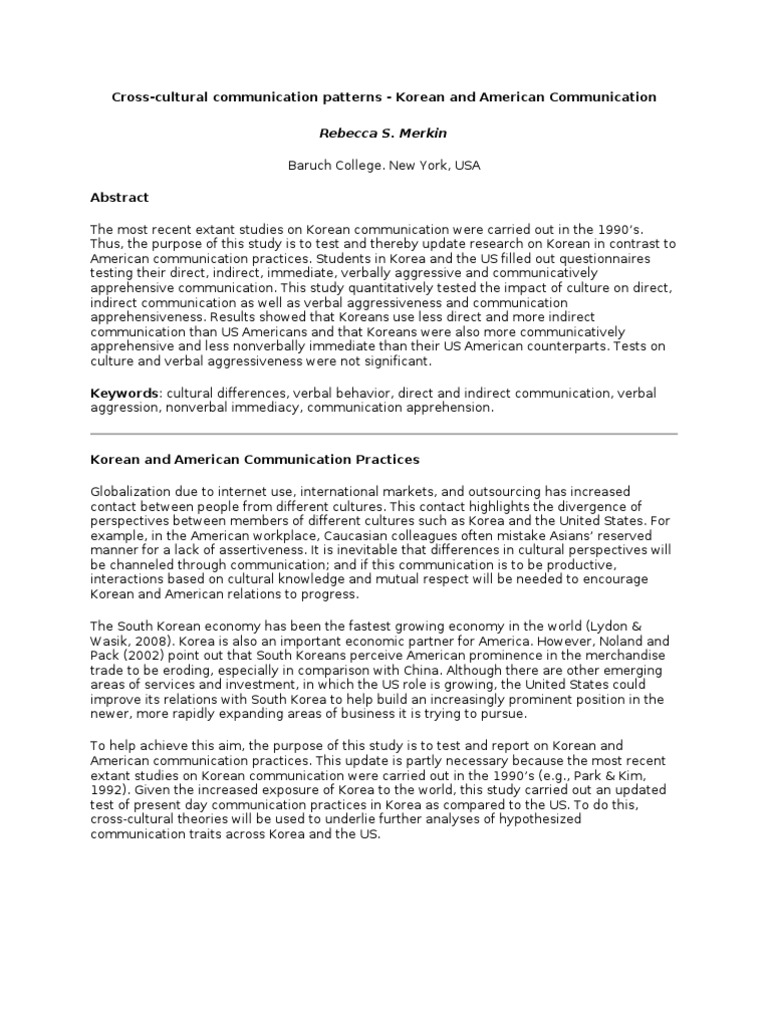 Cross-cultural communication patterns - Korean and American Communication

Rebecca S. Merkin

Baruch College. New York, USA

Abstract

The most recent extant studies on Korean communication were carried out in the 1990's. Thus, the purpose of this study is to test and thereby update research on Korean in contrast to American communication practices. Students in Korea and the US filled out questionnaires testing their direct, indirect, immediate, verbally aggressive and communicatively apprehensive communication. This study quantitatively tested the impact of culture on direct, indirect communication as well as verbal aggressiveness and communication apprehensiveness. Results showed that Koreans use less direct and more indirect communication than US Americans and that Koreans were also more communicatively apprehensive and less nonverbally immediate than their US American counterparts. Tests on culture and verbal aggressiveness were not significant.

Keywords: cultural differences, verbal behavior, direct and indirect communication, verbal aggression, nonverbal immediacy, communication apprehension.

Korean and American Communication Practices

Globalization due to internet use, international markets, and outsourcing has increased contact between people from different cultures. This contact highlights the divergence of perspectives between members of different cultures such as Korea and the United States. For example, in the American workplace, Caucasian colleagues often mistake Asians' reserved manner for a lack of assertiveness. It is inevitable that differences in cultural perspectives will be channeled through communication; and if this communication is to be productive, interactions based on cultural knowledge and mutual respect will be needed to encourage Korean and American relations to progress.

The South Korean economy has been the fastest growing economy in the world (Lydon & Wasik, 2008). Korea is also an important economic partner for America. However, Noland and Pack (2002) point out that South Koreans perceive American prominence in the merchandise trade to be eroding, especially in comparison with China. Although there are other emerging areas of services and investment, in which the US role is growing, the United States could improve its relations with South Korea to help build an increasingly prominent position in the newer, more rapidly expanding areas of business it is trying to pursue.

To help achieve this aim, the purpose of this study is to test and report on Korean and American communication practices. This update is partly necessary because the most recent extant studies on Korean communication were carried out in the 1990's (e.g., Park & Kim, 1992). Given the increased exposure of Korea to the world, this study carried out an updated test of present day communication practices in Korea as compared to the US. To do this, cross-cultural theories will be used to underlie further analyses of hypothesized communication traits across Korea and the US.